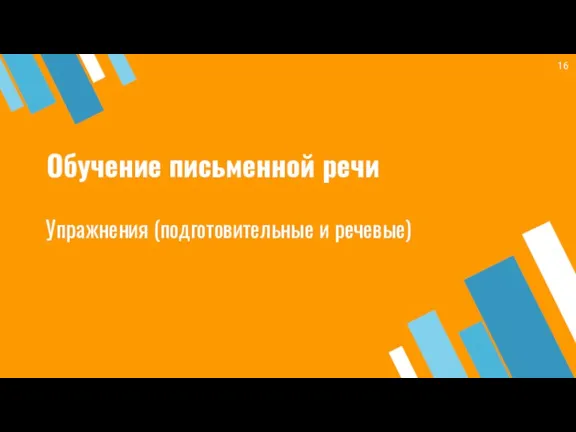 16

Обучение письменной речи

Упражнения (подготовительные и речевые)